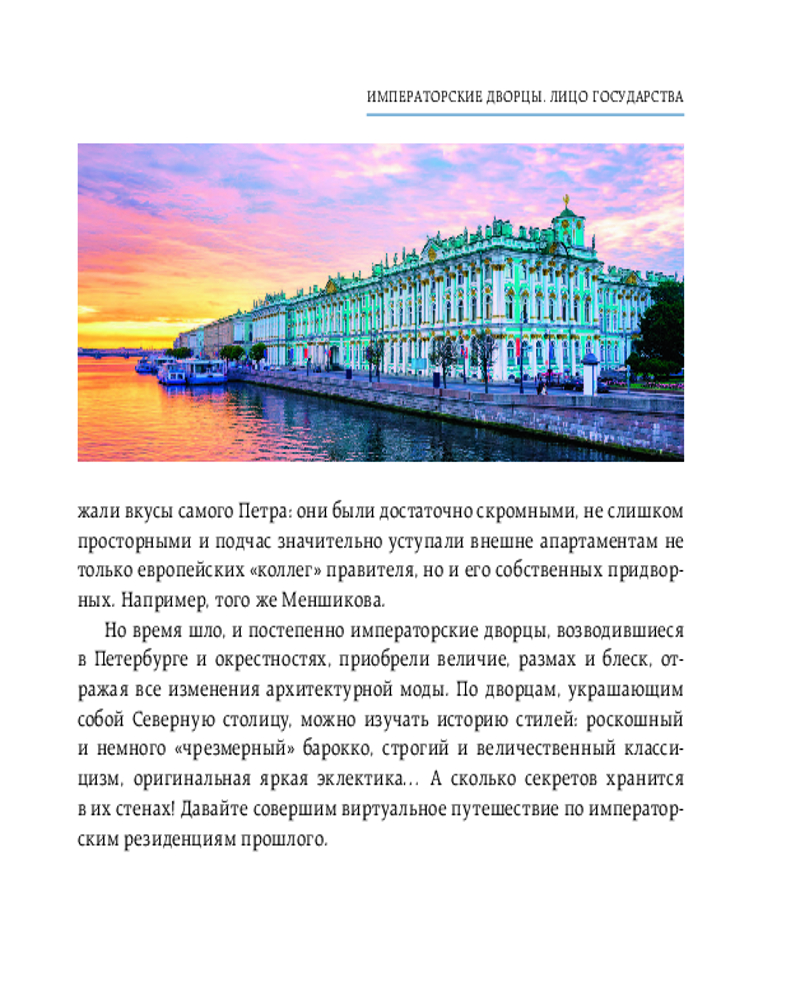 ИМПЕРАТОРСКИЕ ДВОРЦЫ. ЛИЦО ГОСУДАРСТВА

жали вкусы самого Петра: они были достаточно скромными, не слишком просторными и подчас значительно уступали внешне апартаментам не только европейских «коллег» правителя, но и его собственных придворных. Например, того же Меншикова.

Но время шло, и постепенно императорские дворцы, возводившиеся в Петербурге и окрестностях, приобрели величие, размах и блеск, отражая все изменения архитектурной моды. По дворцам, украшающим собой Северную столицу, можно изучать историю стилей: роскошный и немного «чрезмерный» барокко, строгий и величественный классицизм, оригинальная яркая эклектика… А сколько секретов хранится в их стенах! Давайте совершим виртуальное путешествие по императорским резиденциям прошлого.